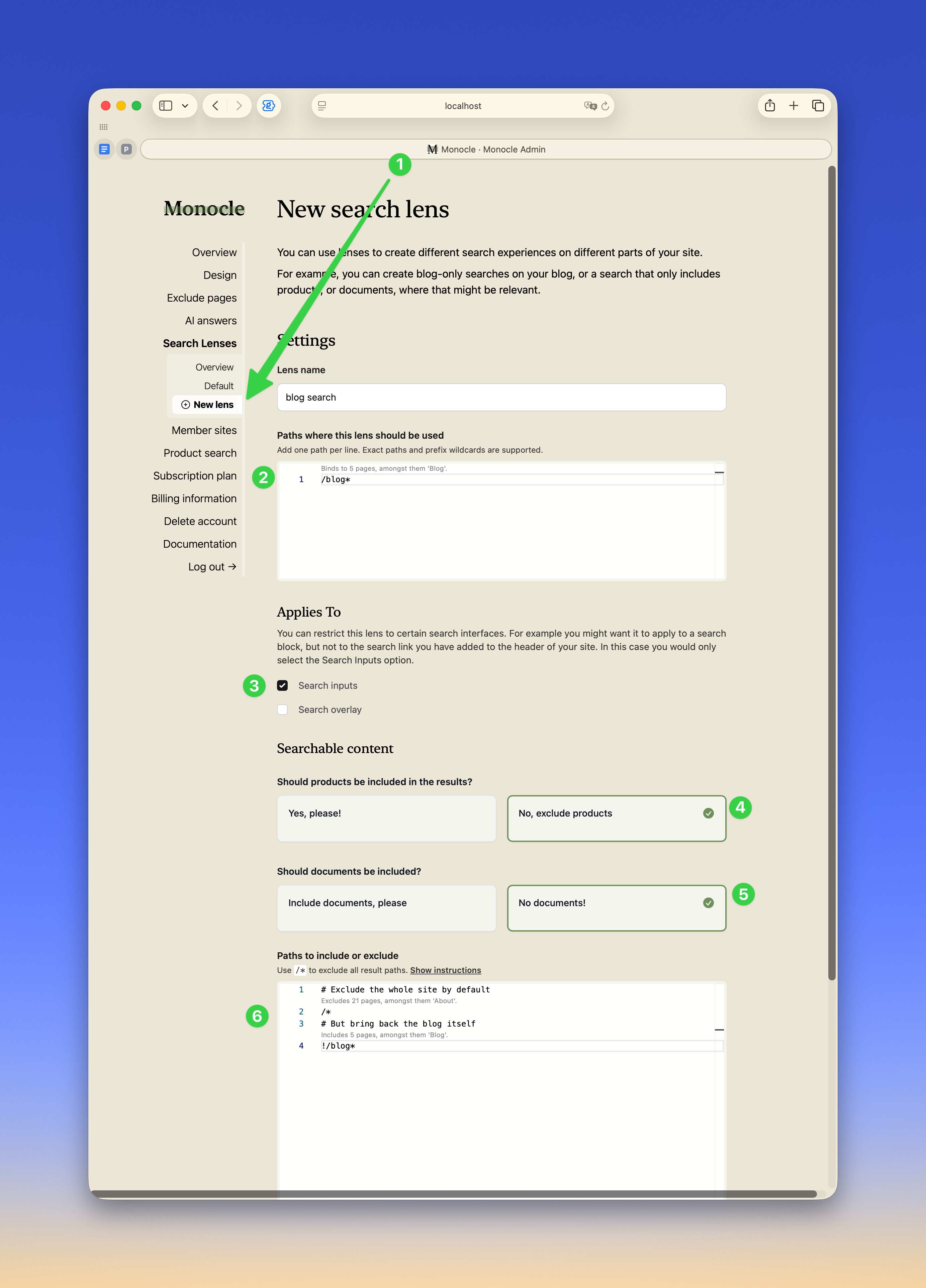 localhost

Monocle · Monocle Admin

1

Monocle

Overview
Design
Exclude pages
AI answers
Search Lenses
Overview
Default
New lens
Member sites
Product search
Subscription plan
Billing information
Delete account
Documentation
Log out →

New search lens

You can use lenses to create different search experiences on different parts of your site.

For example, you can create blog-only searches on your blog, or a search that only includes products, or documents, where that might be relevant.

Settings

Lens name

blog search

Paths where this lens should be used

Add one path per line. Exact paths and prefix wildcards are supported.

2

Binds to 5 pages, amongst them 'Blog'.
1 /blog*

Applies To

You can restrict this lens to certain search interfaces. For example you might want it to apply to a search block, but not to the search link you have added to the header of your site. In this case you would only select the Search Inputs option.

3

Search inputs

Search overlay

Searchable content

Should products be included in the results?

Yes, please!

No, exclude products

4

Should documents be included?

Include documents, please

No documents!

5

Paths to include or exclude

Use /* to exclude all result paths. Show instructions

6

1 # Exclude the whole site by default
Excludes 21 pages, amongst them 'About'.
2 /*
3 # But bring back the blog itself
Includes 5 pages, amongst them 'Blog'.
4 !/blog*